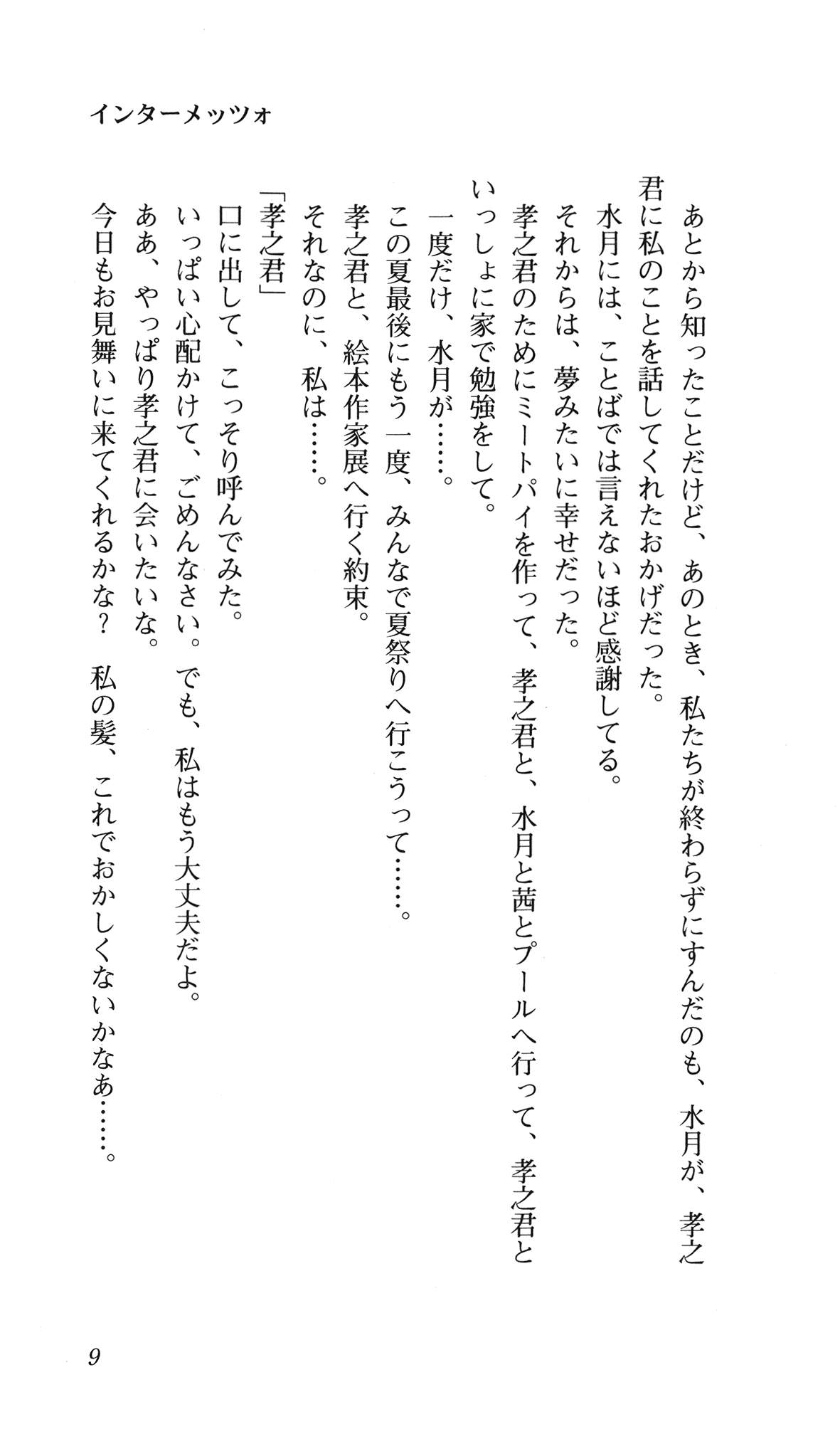 インターメッツォ

あとから知ったことだけど、あのとき、私たちが終わらずにすんだのも、水月が、孝之君に私のことを話してくれたおかげだった。

水月には、ことばでは言えないほど感謝してる。

それからは、夢みたいに幸せだった。

孝之君のためにミートパイを作って、孝之君と、水月と茜とプールへ行って、孝之君といっしょに家で勉強をして。

一度だけ、水月が……。

この夏最後にもう一度、みんなで夏祭りへ行こうって……。

孝之君と、絵本作家展へ行く約束。

それなのに、私は……。

「孝之君」

口に出して、こっそり呼んでみた。

いっぱい心配かけて、ごめんなさい。でも、私はもう大丈夫だよ。

ああ、やっぱり孝之君に会いたいな。

今日もお見舞いに来てくれるかな？　私の髪、これでおかしくないかなあ……。

9